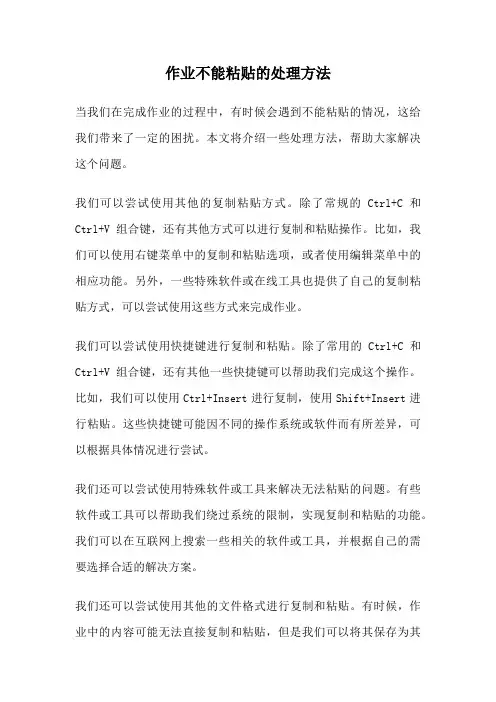 作业不能粘贴的处理方法

当我们在完成作业的过程中，有时候会遇到不能粘贴的情况，这给我们带来了一定的困扰。本文将介绍一些处理方法，帮助大家解决这个问题。

我们可以尝试使用其他的复制粘贴方式。除了常规的 Ctrl+C 和 Ctrl+V 组合键，还有其他方式可以进行复制和粘贴操作。比如，我们可以使用右键菜单中的复制和粘贴选项，或者使用编辑菜单中的相应功能。另外，一些特殊软件或在线工具也提供了自己的复制粘贴方式，可以尝试使用这些方式来完成作业。

我们可以尝试使用快捷键进行复制和粘贴。除了常用的 Ctrl+C 和 Ctrl+V 组合键，还有其他一些快捷键可以帮助我们完成这个操作。比如，我们可以使用 Ctrl+Insert 进行复制，使用 Shift+Insert 进行粘贴。这些快捷键可能因不同的操作系统或软件而有所差异，可以根据具体情况进行尝试。

我们还可以尝试使用特殊软件或工具来解决无法粘贴的问题。有些软件或工具可以帮助我们绕过系统的限制，实现复制和粘贴的功能。我们可以在互联网上搜索一些相关的软件或工具，并根据自己的需要选择合适的解决方案。

我们还可以尝试使用其他的文件格式进行复制和粘贴。有时候，作业中的内容可能无法直接复制和粘贴，但是我们可以将其保存为其